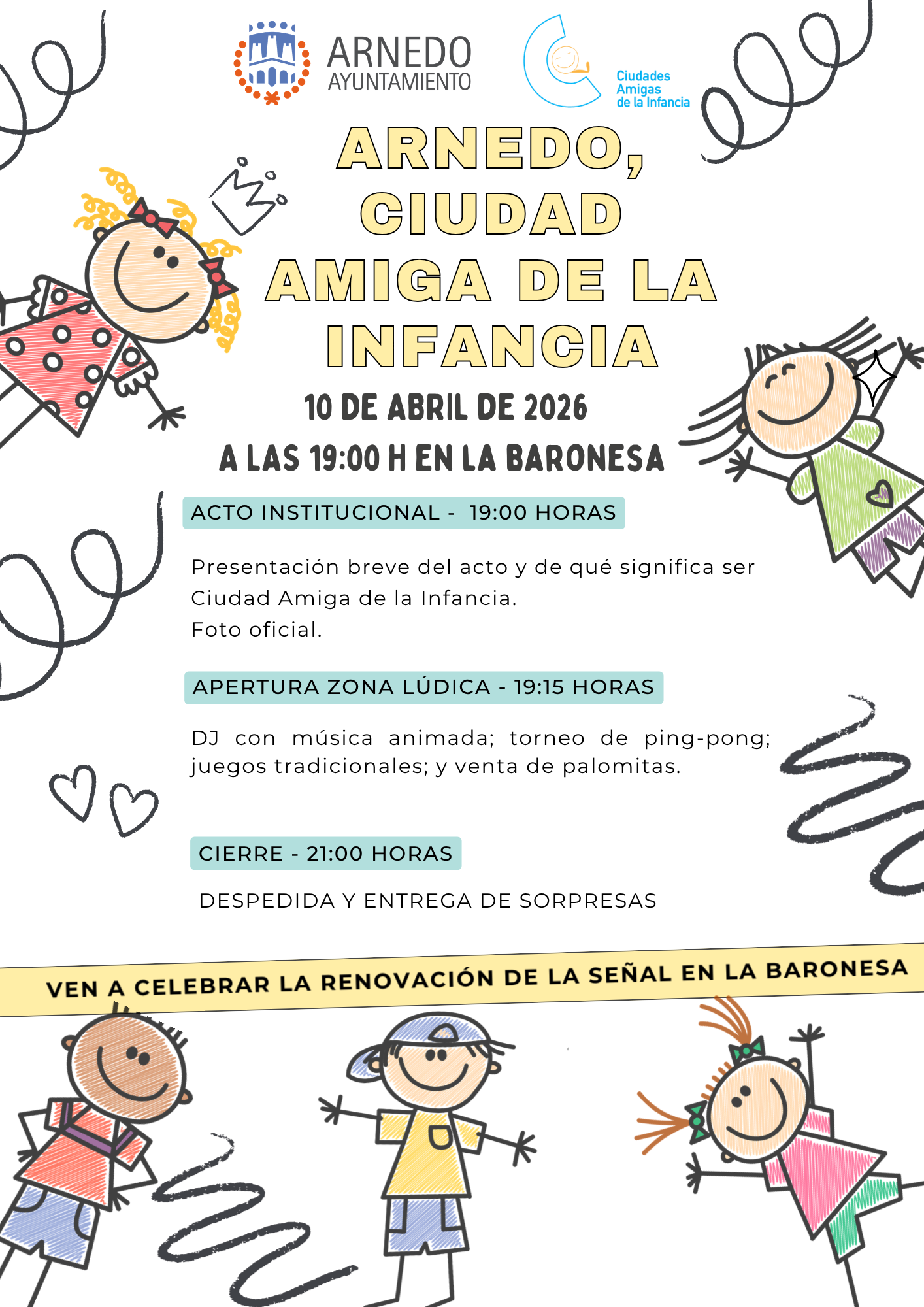 ARNEDO
AYUNTAMIENTO

Ciudades Amigas de la Infancia

ARNEDO, CIUDAD AMIGA DE LA INFANCIA

10 DE ABRIL DE 2026
A LAS 19:00 H EN LA BARONESA

ACTO INSTITUCIONAL - 19:00 HORAS

Presentación breve del acto y de qué significa ser Ciudad Amiga de la Infancia.
Foto oficial.

APERTURA ZONA LÚDICA - 19:15 HORAS

DJ con música animada; torneo de ping-pong; juegos tradicionales; y venta de palomitas.

CIERRE - 21:00 HORAS

DESPEDIDA Y ENTREGA DE SORPRESAS

VEN A CELEBRAR LA RENOVACIÓN DE LA SEÑAL EN LA BARONESA